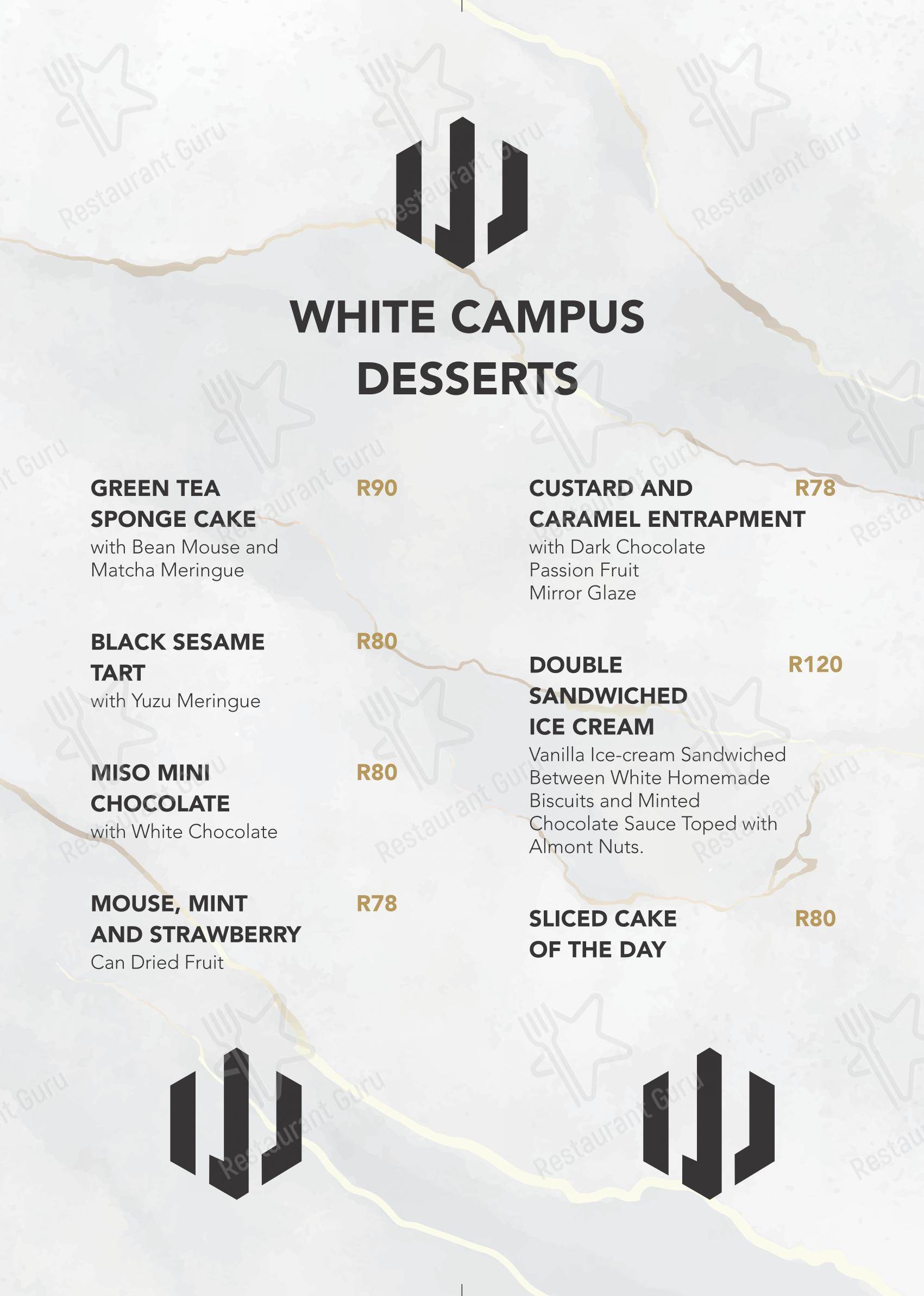 WHITE CAMPUS DESSERTS

GREEN TEA SPONGE CAKE R90
with Bean Mouse and Matcha Meringue

BLACK SESAME TART R80
with Yuzu Meringue

MISO MINI CHOCOLATE R80
with White Chocolate

MOUSE, MINT AND STRAWBERRY R78
Can Dried Fruit

CUSTARD AND CARAMEL ENTRAPMENT R78
with Dark Chocolate
Passion Fruit
Mirror Glaze

DOUBLE SANDWICHED ICE CREAM R120
Vanilla Ice-cream Sandwiched Between White Homemade Biscuits and Minted Chocolate Sauce Toped with Almont Nuts.

SLICED CAKE OF THE DAY R80

Restaurant Guru